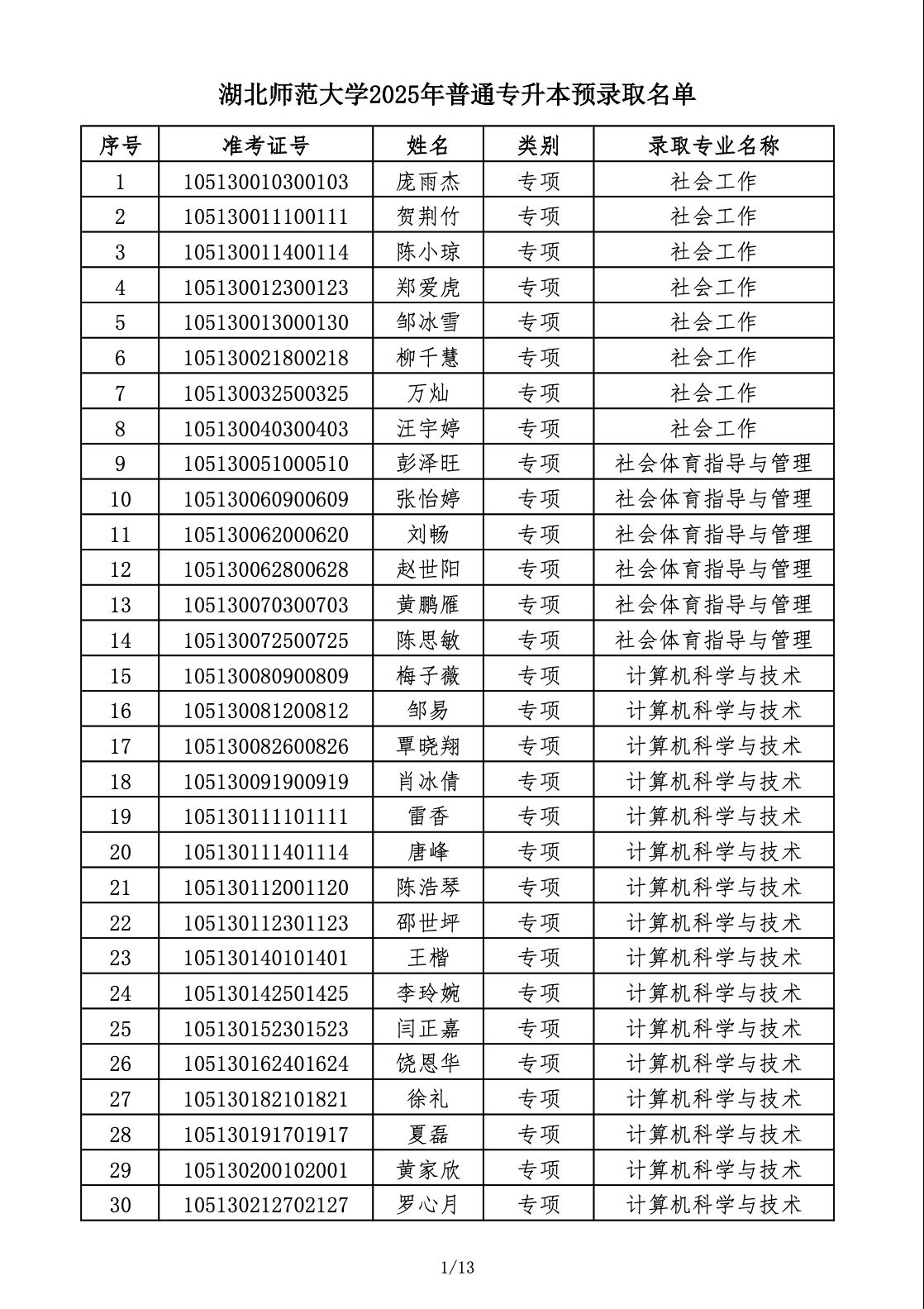 湖北师范大学2025年普通专升本预录取名单

| 序号 | 准考证号 | 姓名 | 类别 | 录取专业名称 |
|---|---|---|---|---|
| 1 | 105130010300103 | 庞雨杰 | 专项 | 社会工作 |
| 2 | 105130011100111 | 贺荆竹 | 专项 | 社会工作 |
| 3 | 105130011400114 | 陈小琼 | 专项 | 社会工作 |
| 4 | 105130012300123 | 郑爱虎 | 专项 | 社会工作 |
| 5 | 105130013000130 | 邹冰雪 | 专项 | 社会工作 |
| 6 | 105130021800218 | 柳千慧 | 专项 | 社会工作 |
| 7 | 105130032500325 | 万灿 | 专项 | 社会工作 |
| 8 | 105130040300403 | 汪宇婷 | 专项 | 社会工作 |
| 9 | 105130051000510 | 彭泽旺 | 专项 | 社会体育指导与管理 |
| 10 | 105130060900609 | 张怡婷 | 专项 | 社会体育指导与管理 |
| 11 | 105130062000620 | 刘畅 | 专项 | 社会体育指导与管理 |
| 12 | 105130062800628 | 赵世阳 | 专项 | 社会体育指导与管理 |
| 13 | 105130070300703 | 黄鹏雁 | 专项 | 社会体育指导与管理 |
| 14 | 105130072500725 | 陈思敏 | 专项 | 社会体育指导与管理 |
| 15 | 105130080900809 | 梅子薇 | 专项 | 计算机科学与技术 |
| 16 | 105130081200812 | 邹易 | 专项 | 计算机科学与技术 |
| 17 | 105130082600826 | 覃晓翔 | 专项 | 计算机科学与技术 |
| 18 | 105130091900919 | 肖冰倩 | 专项 | 计算机科学与技术 |
| 19 | 105130111101111 | 雷香 | 专项 | 计算机科学与技术 |
| 20 | 105130111401114 | 唐峰 | 专项 | 计算机科学与技术 |
| 21 | 105130112001120 | 陈浩琴 | 专项 | 计算机科学与技术 |
| 22 | 105130112301123 | 邵世坪 | 专项 | 计算机科学与技术 |
| 23 | 105130140101401 | 王楷 | 专项 | 计算机科学与技术 |
| 24 | 105130142501425 | 李玲婉 | 专项 | 计算机科学与技术 |
| 25 | 105130152301523 | 闫正嘉 | 专项 | 计算机科学与技术 |
| 26 | 105130162401624 | 饶恩华 | 专项 | 计算机科学与技术 |
| 27 | 105130182101821 | 徐礼 | 专项 | 计算机科学与技术 |
| 28 | 105130191701917 | 夏磊 | 专项 | 计算机科学与技术 |
| 29 | 105130200102001 | 黄家欣 | 专项 | 计算机科学与技术 |
| 30 | 105130212702127 | 罗心月 | 专项 | 计算机科学与技术 |

1/13